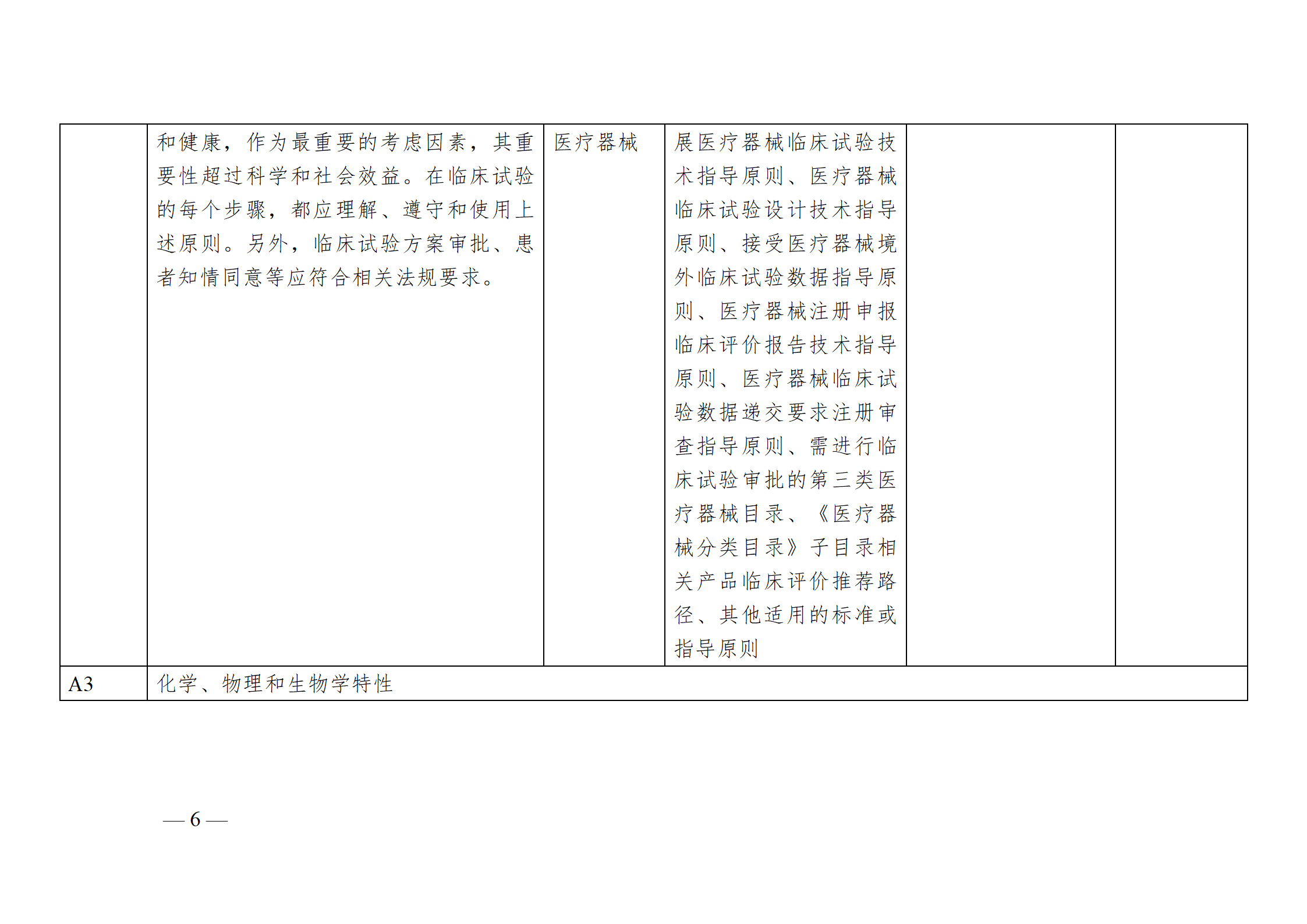 |  | 和健康，作为最重要的考虑因素，其重要性超过科学和社会效益。在临床试验的每个步骤，都应理解、遵守和使用上述原则。另外，临床试验方案审批、患者知情同意等应符合相关法规要求。 | 医疗器械 | 展医疗器械临床试验技术指导原则、医疗器械临床试验设计技术指导原则、接受医疗器械境外临床试验数据指导原则、医疗器械注册申报临床评价报告技术指导原则、医疗器械临床试验数据递交要求注册审查指导原则、需进行临床试验审批的第三类医疗器械目录、《医疗器械分类目录》子目录相关产品临床评价推荐路径、其他适用的标准或指导原则 |  |  |
|---|---|---|---|---|---|
| A3 | 化学、物理和生物学特性 |  |  |  |  |

— 6 —